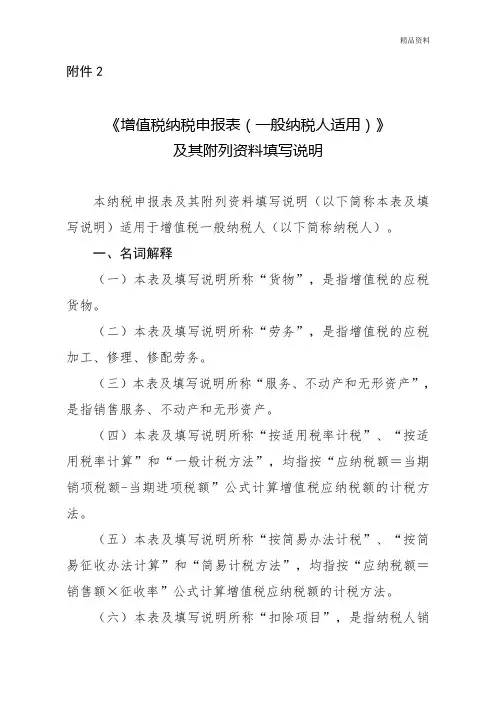 精品资料

附件 2

《增值税纳税申报表（一般纳税人适用）》
及其附列资料填写说明

本纳税申报表及其附列资料填写说明（以下简称本表及填写说明）适用于增值税一般纳税人（以下简称纳税人）。

一、名词解释

（一）本表及填写说明所称“货物”，是指增值税的应税货物。

（二）本表及填写说明所称“劳务”，是指增值税的应税加工、修理、修配劳务。

（三）本表及填写说明所称“服务、不动产和无形资产”，是指销售服务、不动产和无形资产。

（四）本表及填写说明所称“按适用税率计税”、“按适用税率计算”和“一般计税方法”，均指按“应纳税额＝当期销项税额-当期进项税额”公式计算增值税应纳税额的计税方法。

（五）本表及填写说明所称“按简易办法计税”、“按简易征收办法计算”和“简易计税方法”，均指按“应纳税额＝销售额×征收率”公式计算增值税应纳税额的计税方法。

（六）本表及填写说明所称“扣除项目”，是指纳税人销